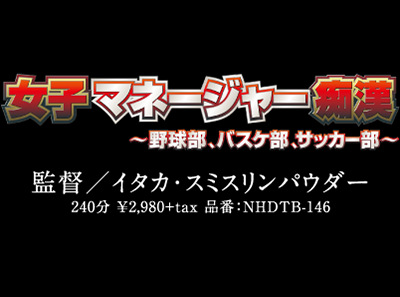 女子マネージャー痴漢
～野球部、バスケ部、サッカー部～

監督／イタカ・スミスリンパウダー
240分 ¥2,980+tax 品番：NHDTB-146